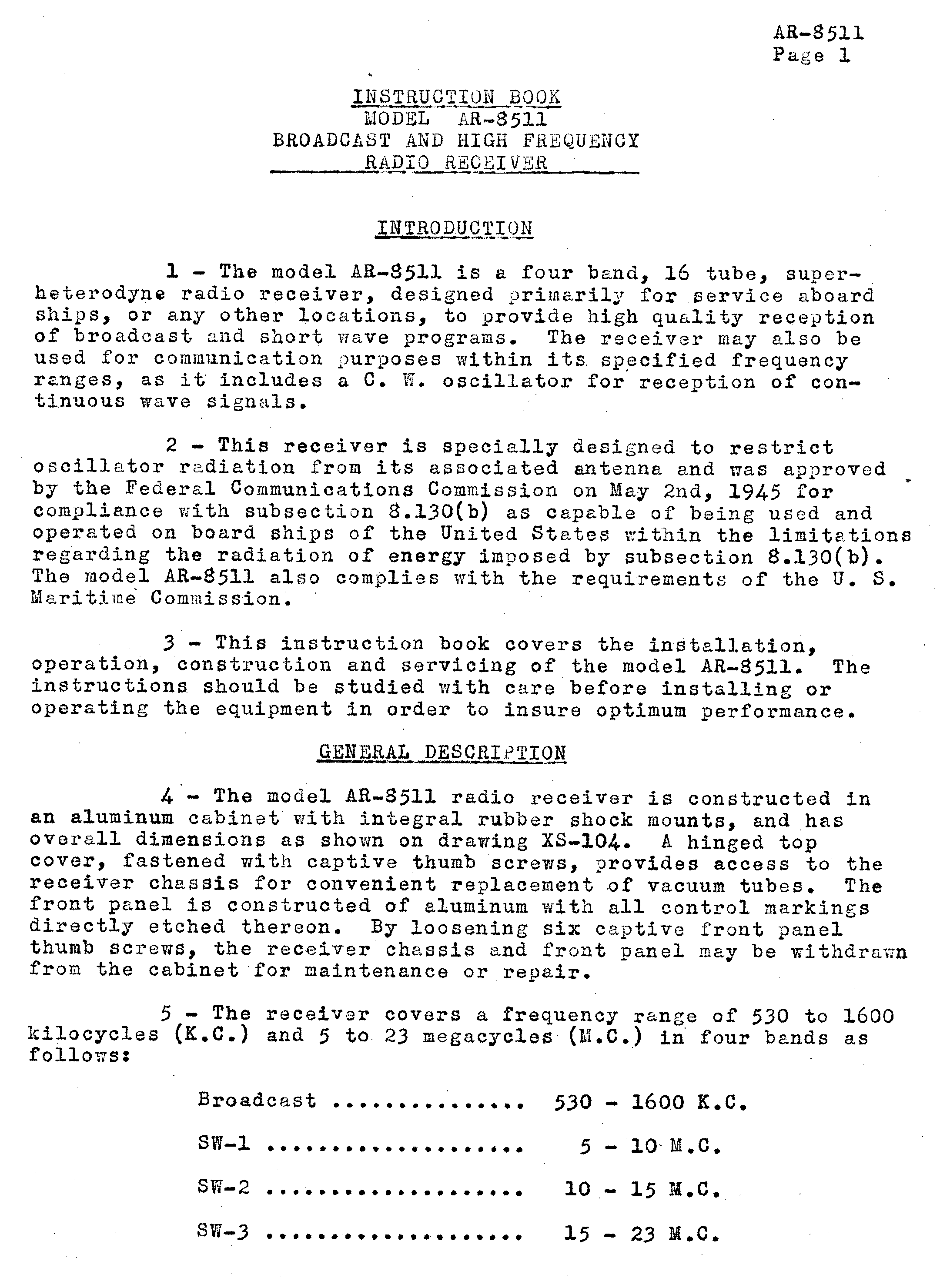 AR-8511
Page 1

INSTRUCTION BOOK
MODEL AR-8511
BROADCAST AND HIGH FREQUENCY
RADIO RECEIVER

INTRODUCTION

1 - The model AR-8511 is a four band, 16 tube, superheterodyne radio receiver, designed primarily for service aboard ships, or any other locations, to provide high quality reception of broadcast and short wave programs. The receiver may also be used for communication purposes within its specified frequency ranges, as it includes a C. W. oscillator for reception of continuous wave signals.

2 - This receiver is specially designed to restrict oscillator radiation from its associated antenna and was approved by the Federal Communications Commission on May 2nd, 1945 for compliance with subsection 8.130(b) as capable of being used and operated on board ships of the United States within the limitations regarding the radiation of energy imposed by subsection 8.130(b). The model AR-8511 also complies with the requirements of the U. S. Maritime Commission.

3 - This instruction book covers the installation, operation, construction and servicing of the model AR-8511. The instructions should be studied with care before installing or operating the equipment in order to insure optimum performance.

GENERAL DESCRIPTION

4 - The model AR-8511 radio receiver is constructed in an aluminum cabinet with integral rubber shock mounts, and has overall dimensions as shown on drawing XS-104. A hinged top cover, fastened with captive thumb screws, provides access to the receiver chassis for convenient replacement of vacuum tubes. The front panel is constructed of aluminum with all control markings directly etched thereon. By loosening six captive front panel thumb screws, the receiver chassis and front panel may be withdrawn from the cabinet for maintenance or repair.

5 - The receiver covers a frequency range of 530 to 1600 kilocycles (K.C.) and 5 to 23 megacycles (M.C.) in four bands as follows:

Broadcast ............... 530 - 1600 K.C.

SW-1 .................... 5 - 10 M.C.

SW-2 .................... 10 - 15 M.C.

SW-3 .................... 15 - 23 M.C.